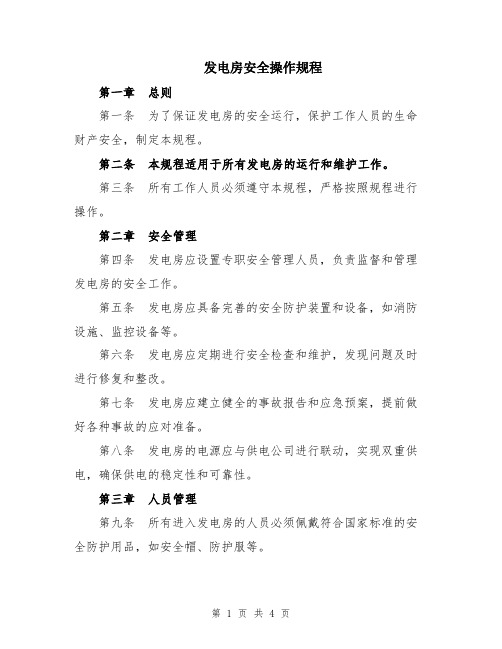 发电房安全操作规程

第一章 总则

第一条 为了保证发电房的安全运行，保护工作人员的生命财产安全，制定本规程。

第二条 本规程适用于所有发电房的运行和维护工作。

第三条 所有工作人员必须遵守本规程，严格按照规程进行操作。

第二章 安全管理

第四条 发电房应设置专职安全管理人员，负责监督和管理发电房的安全工作。

第五条 发电房应具备完善的安全防护装置和设备，如消防设施、监控设备等。

第六条 发电房应定期进行安全检查和维护，发现问题及时进行修复和整改。

第七条 发电房应建立健全的事故报告和应急预案，提前做好各种事故的应对准备。

第八条 发电房的电源应与供电公司进行联动，实现双重供电，确保供电的稳定性和可靠性。

第三章 人员管理

第九条 所有进入发电房的人员必须佩戴符合国家标准的安全防护用品，如安全帽、防护服等。

第 1 页 共 4 页